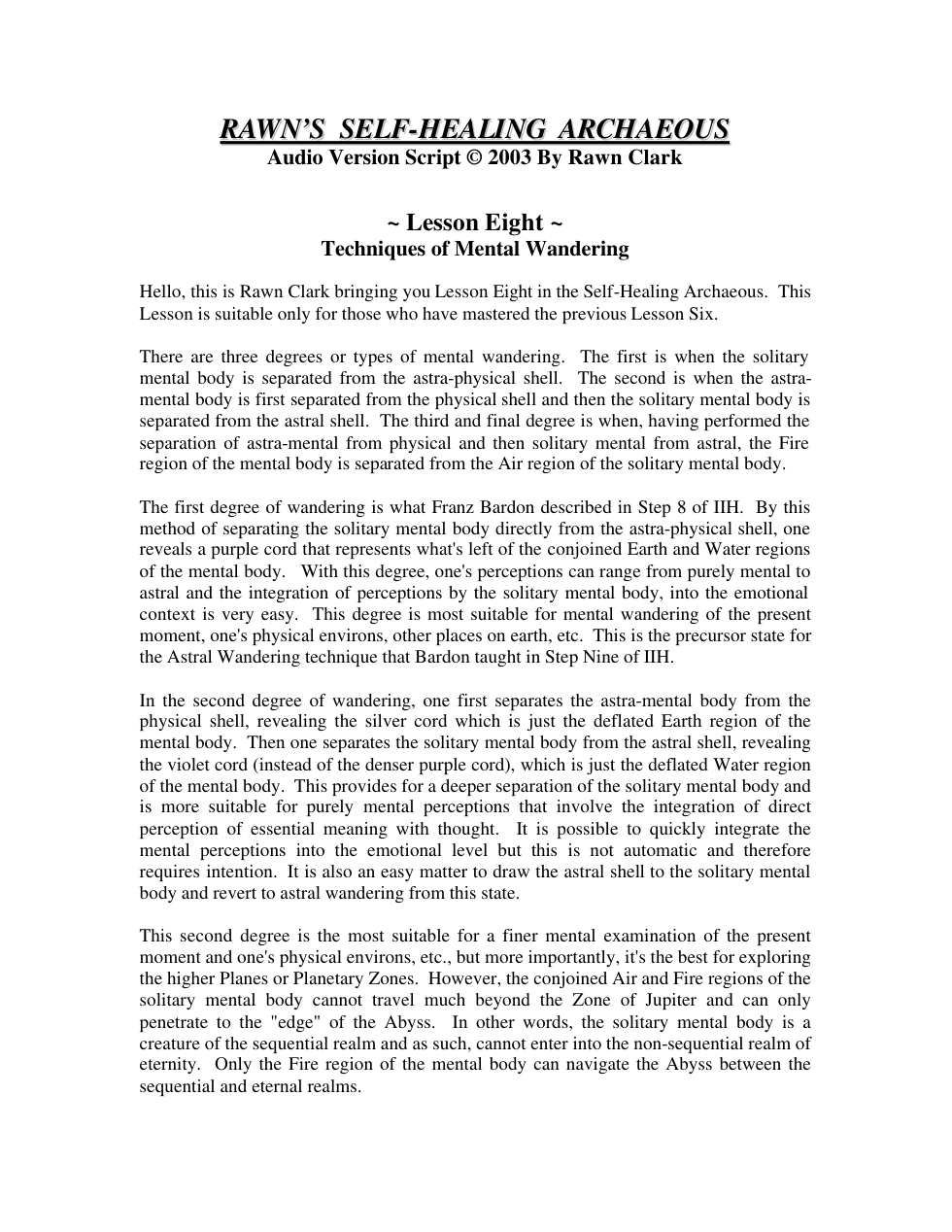 RAWN'S SELF-HEALING ARCHAEOUS
Audio Version Script © 2003 By Rawn Clark

~ Lesson Eight ~
Techniques of Mental Wandering

Hello, this is Rawn Clark bringing you Lesson Eight in the Self-Healing Archaeous. This Lesson is suitable only for those who have mastered the previous Lesson Six.

There are three degrees or types of mental wandering. The first is when the solitary mental body is separated from the astra-physical shell. The second is when the astra-mental body is first separated from the physical shell and then the solitary mental body is separated from the astral shell. The third and final degree is when, having performed the separation of astra-mental from physical and then solitary mental from astral, the Fire region of the mental body is separated from the Air region of the solitary mental body.

The first degree of wandering is what Franz Bardon described in Step 8 of IIH. By this method of separating the solitary mental body directly from the astra-physical shell, one reveals a purple cord that represents what's left of the conjoined Earth and Water regions of the mental body. With this degree, one's perceptions can range from purely mental to astral and the integration of perceptions by the solitary mental body, into the emotional context is very easy. This degree is most suitable for mental wandering of the present moment, one's physical environs, other places on earth, etc. This is the precursor state for the Astral Wandering technique that Bardon taught in Step Nine of IIH.

In the second degree of wandering, one first separates the astra-mental body from the physical shell, revealing the silver cord which is just the deflated Earth region of the mental body. Then one separates the solitary mental body from the astral shell, revealing the violet cord (instead of the denser purple cord), which is just the deflated Water region of the mental body. This provides for a deeper separation of the solitary mental body and is more suitable for purely mental perceptions that involve the integration of direct perception of essential meaning with thought. It is possible to quickly integrate the mental perceptions into the emotional level but this is not automatic and therefore requires intention. It is also an easy matter to draw the astral shell to the solitary mental body and revert to astral wandering from this state.

This second degree is the most suitable for a finer mental examination of the present moment and one's physical environs, etc., but more importantly, it's the best for exploring the higher Planes or Planetary Zones. However, the conjoined Air and Fire regions of the solitary mental body cannot travel much beyond the Zone of Jupiter and can only penetrate to the "edge" of the Abyss. In other words, the solitary mental body is a creature of the sequential realm and as such, cannot enter into the non-sequential realm of eternity. Only the Fire region of the mental body can navigate the Abyss between the sequential and eternal realms.